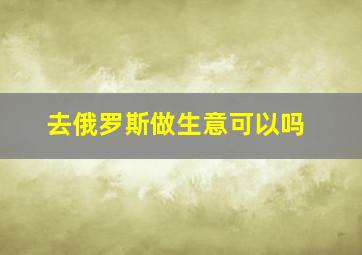 去俄罗斯做生意可以吗